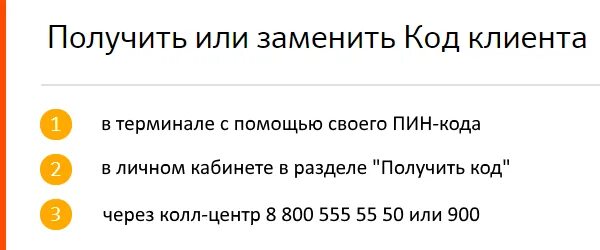 Получить или заменить Код клиента

1 в терминале с помощью своего ПИН-кода

2 в личном кабинете в разделе "Получить код"

3 через колл-центр 8 800 555 55 50 или 900